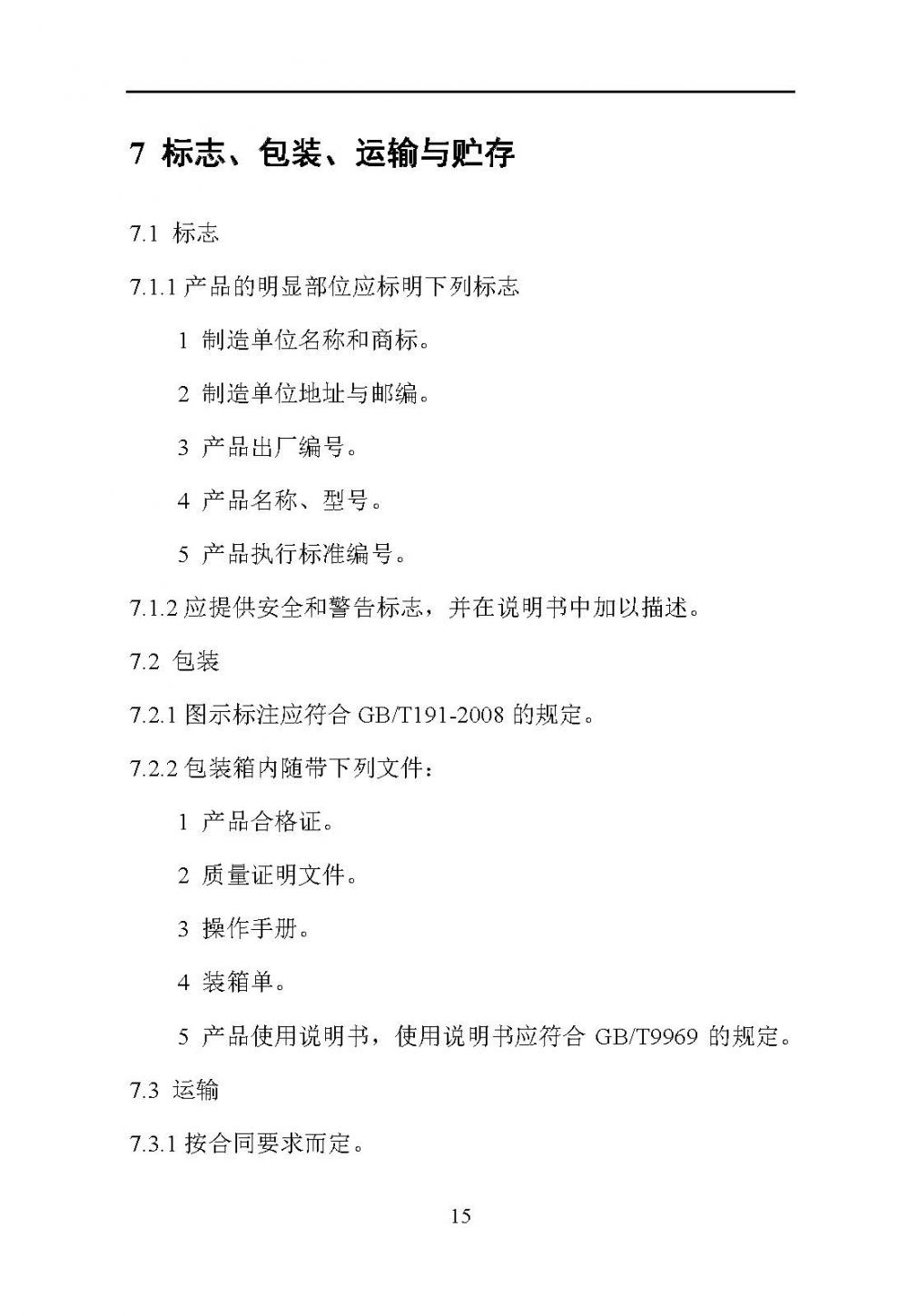 7 标志、包装、运输与贮存

7.1 标志

7.1.1 产品的明显部位应标明下列标志

1 制造单位名称和商标。

2 制造单位地址与邮编。

3 产品出厂编号。

4 产品名称、型号。

5 产品执行标准编号。

7.1.2 应提供安全和警告标志，并在说明书中加以描述。

7.2 包装

7.2.1 图示标注应符合 GB/T191-2008 的规定。

7.2.2 包装箱内随带下列文件：

1 产品合格证。

2 质量证明文件。

3 操作手册。

4 装箱单。

5 产品使用说明书，使用说明书应符合 GB/T9969 的规定。

7.3 运输

7.3.1 按合同要求而定。

15